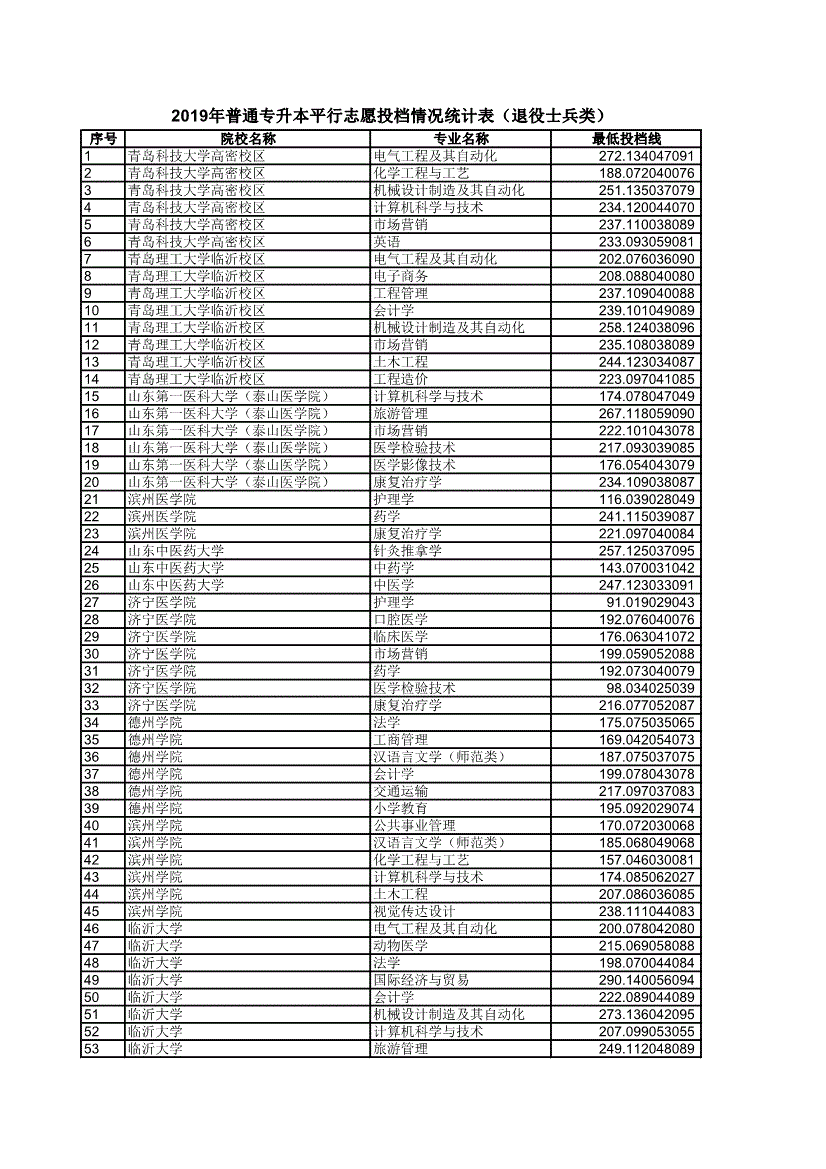 2019年普通专升本平行志愿投档情况统计表（退役士兵类）

| 序号 | 院校名称 | 专业名称 | 最低投档线 |
|---|---|---|---|
| 1 | 青岛科技大学高密校区 | 电气工程及其自动化 | 272.134047091 |
| 2 | 青岛科技大学高密校区 | 化学工程与工艺 | 188.072040076 |
| 3 | 青岛科技大学高密校区 | 机械设计制造及其自动化 | 251.135037079 |
| 4 | 青岛科技大学高密校区 | 计算机科学与技术 | 234.120044070 |
| 5 | 青岛科技大学高密校区 | 市场营销 | 237.110038089 |
| 6 | 青岛科技大学高密校区 | 英语 | 233.093059081 |
| 7 | 青岛理工大学临沂校区 | 电气工程及其自动化 | 202.076036090 |
| 8 | 青岛理工大学临沂校区 | 电子商务 | 208.088040080 |
| 9 | 青岛理工大学临沂校区 | 工程管理 | 237.109040088 |
| 10 | 青岛理工大学临沂校区 | 会计学 | 239.101049089 |
| 11 | 青岛理工大学临沂校区 | 机械设计制造及其自动化 | 258.124038096 |
| 12 | 青岛理工大学临沂校区 | 市场营销 | 235.108038089 |
| 13 | 青岛理工大学临沂校区 | 土木工程 | 244.123034087 |
| 14 | 青岛理工大学临沂校区 | 工程造价 | 223.097041085 |
| 15 | 山东第一医科大学（泰山医学院） | 计算机科学与技术 | 174.078047049 |
| 16 | 山东第一医科大学（泰山医学院） | 旅游管理 | 267.118059090 |
| 17 | 山东第一医科大学（泰山医学院） | 市场营销 | 222.101043078 |
| 18 | 山东第一医科大学（泰山医学院） | 医学检验技术 | 217.093039085 |
| 19 | 山东第一医科大学（泰山医学院） | 医学影像技术 | 176.054043079 |
| 20 | 山东第一医科大学（泰山医学院） | 康复治疗学 | 234.109038087 |
| 21 | 滨州医学院 | 护理学 | 116.039028049 |
| 22 | 滨州医学院 | 药学 | 241.115039087 |
| 23 | 滨州医学院 | 康复治疗学 | 221.097040084 |
| 24 | 山东中医药大学 | 针灸推拿学 | 257.125037095 |
| 25 | 山东中医药大学 | 中药学 | 143.070031042 |
| 26 | 山东中医药大学 | 中医学 | 247.123033091 |
| 27 | 济宁医学院 | 护理学 | 91.019029043 |
| 28 | 济宁医学院 | 口腔医学 | 192.076040076 |
| 29 | 济宁医学院 | 临床医学 | 176.063041072 |
| 30 | 济宁医学院 | 市场营销 | 199.059052088 |
| 31 | 济宁医学院 | 药学 | 192.073040079 |
| 32 | 济宁医学院 | 医学检验技术 | 98.034025039 |
| 33 | 济宁医学院 | 康复治疗学 | 216.077052087 |
| 34 | 德州学院 | 法学 | 175.075035065 |
| 35 | 德州学院 | 工商管理 | 169.042054073 |
| 36 | 德州学院 | 汉语言文学（师范类） | 187.075037075 |
| 37 | 德州学院 | 会计学 | 199.078043078 |
| 38 | 德州学院 | 交通运输 | 217.097037083 |
| 39 | 德州学院 | 小学教育 | 195.092029074 |
| 40 | 滨州学院 | 公共事业管理 | 170.072030068 |
| 41 | 滨州学院 | 汉语言文学（师范类） | 185.068049068 |
| 42 | 滨州学院 | 化学工程与工艺 | 157.046030081 |
| 43 | 滨州学院 | 计算机科学与技术 | 174.085062027 |
| 44 | 滨州学院 | 土木工程 | 207.086036085 |
| 45 | 滨州学院 | 视觉传达设计 | 238.111044083 |
| 46 | 临沂大学 | 电气工程及其自动化 | 200.078042080 |
| 47 | 临沂大学 | 动物医学 | 215.069058088 |
| 48 | 临沂大学 | 法学 | 198.070044084 |
| 49 | 临沂大学 | 国际经济与贸易 | 290.140056094 |
| 50 | 临沂大学 | 会计学 | 222.089044089 |
| 51 | 临沂大学 | 机械设计制造及其自动化 | 273.136042095 |
| 52 | 临沂大学 | 计算机科学与技术 | 207.099053055 |
| 53 | 临沂大学 | 旅游管理 | 249.112048089 |